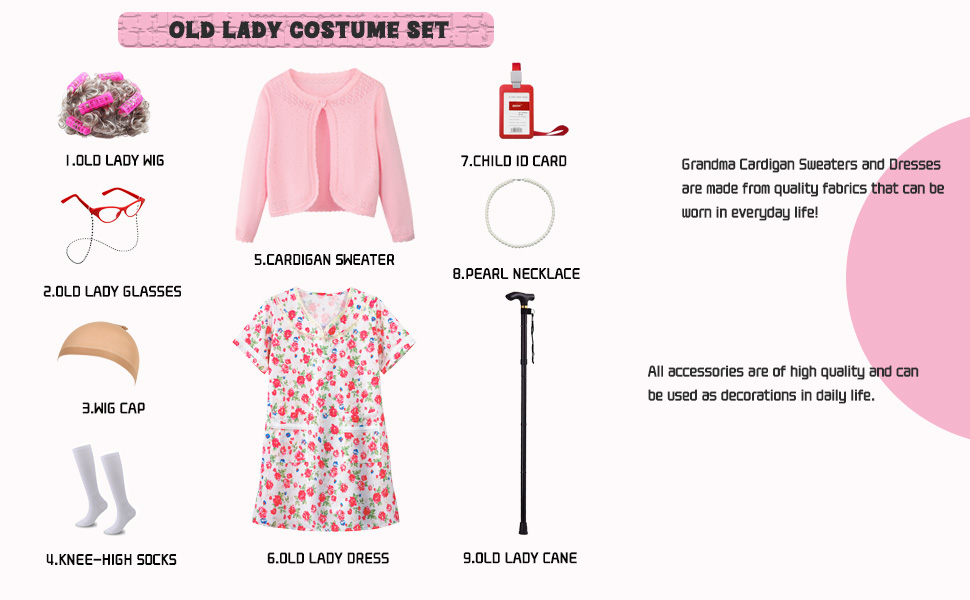 OLD LADY COSTUME SET

1.OLD LADY WIG

2.OLD LADY GLASSES

3.WIG CAP

4.KNEE-HIGH SOCKS

5.CARDIGAN SWEATER

6.OLD LADY DRESS

7.CHILD ID CARD

8.PEARL NECKLACE

9.OLD LADY CANE

Grandma Cardigan Sweaters and Dresses are made from quality fabrics that can be worn in everyday life!

All accessories are of high quality and can be used as decorations in daily life.